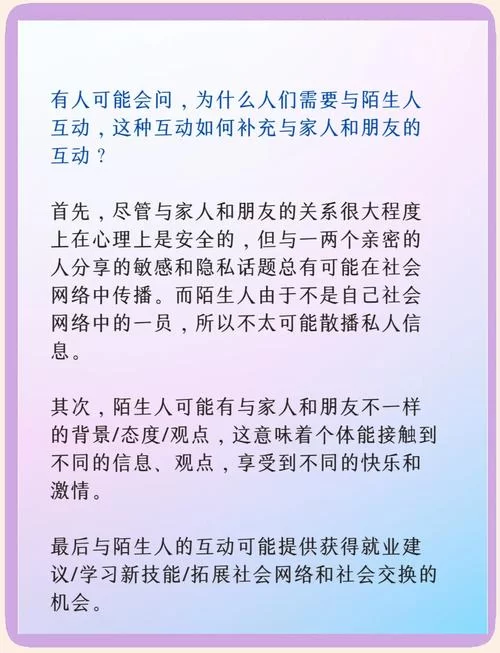 有人可能会问，为什么人们需要与陌生人互动，这种互动如何补充与家人和朋友的互动？

首先，尽管与家人和朋友的关系很大程度上在心理上是安全的，但与一两个亲密的人分享的敏感和隐私话题总有可能在社会网络中传播。而陌生人由于不是自己社会网络中的一员，所以不太可能散播私人信息。

其次，陌生人可能有与家人和朋友不一样的背景/态度/观点，这意味着个体能接触到不同的信息、观点，享受到不同的快乐和激情。

最后与陌生人的互动可能提供获得就业建议/学习新技能/拓展社会网络和社会交换的机会。